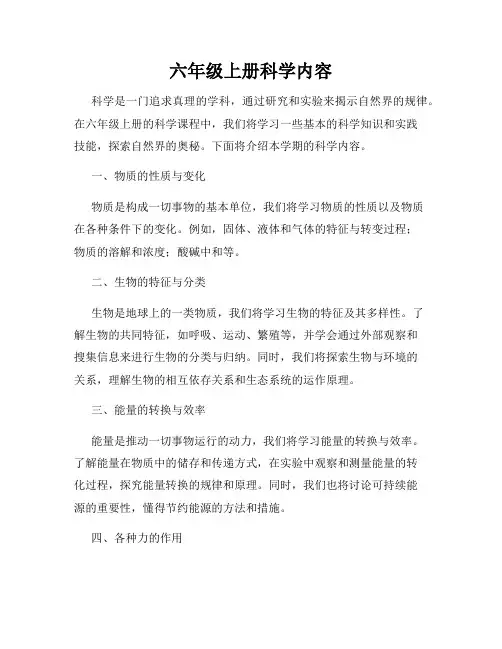 六年级上册科学内容

科学是一门追求真理的学科，通过研究和实验来揭示自然界的规律。在六年级上册的科学课程中，我们将学习一些基本的科学知识和实践技能，探索自然界的奥秘。下面将介绍本学期的科学内容。

一、物质的性质与变化

物质是构成一切事物的基本单位，我们将学习物质的性质以及物质在各种条件下的变化。例如，固体、液体和气体的特征与转变过程；物质的溶解和浓度；酸碱中和等。

二、生物的特征与分类

生物是地球上的一类物质，我们将学习生物的特征及其多样性。了解生物的共同特征，如呼吸、运动、繁殖等，并学会通过外部观察和搜集信息来进行生物的分类与归纳。同时，我们将探索生物与环境的关系，理解生物的相互依存关系和生态系统的运作原理。

三、能量的转换与效率

能量是推动一切事物运行的动力，我们将学习能量的转换与效率。了解能量在物质中的储存和传递方式，在实验中观察和测量能量的转化过程，探究能量转换的规律和原理。同时，我们也将讨论可持续能源的重要性，懂得节约能源的方法和措施。

四、各种力的作用